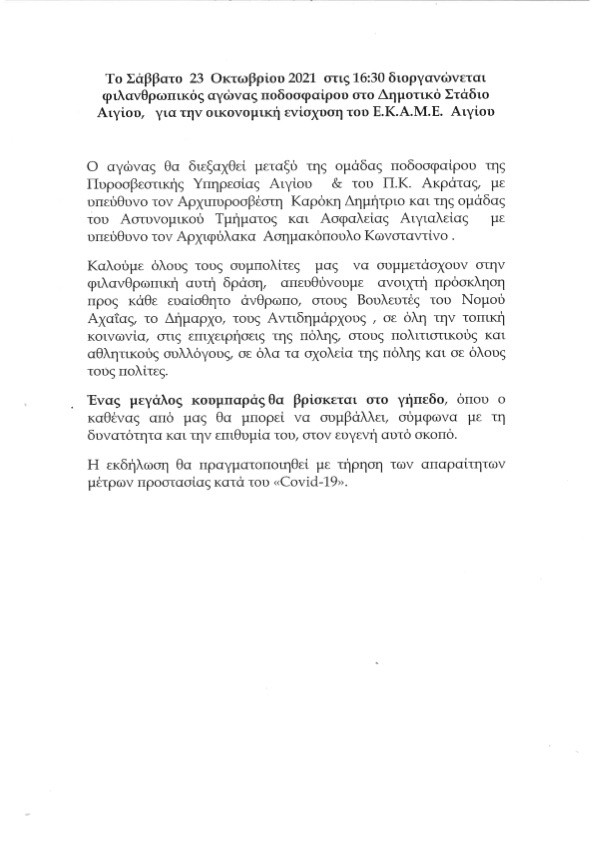 Το Σάββατο 23 Οκτωβρίου 2021 στις 16:30 διοργανώνεται φιλανθρωπικός αγώνας ποδοσφαίρου στο Δημοτικό Στάδιο Αιγίου, για την οικονομική ενίσχυση του Ε.Κ.Α.Μ.Ε. Αιγίου

Ο αγώνας θα διεξαχθεί μεταξύ της ομάδας ποδοσφαίρου της Πυροσβεστικής Υπηρεσίας Αιγίου & του Π.Κ. Ακράτας, με υπεύθυνο τον Αρχιπυροσβέστη Καρόκη Δημήτριο και της ομάδας του Αστυνομικού Τμήματος και Ασφαλείας Αιγιαλείας με υπεύθυνο τον Αρχιφύλακα Ασημακόπουλο Κωνσταντίνο .

Καλούμε όλους τους συμπολίτες μας να συμμετάσχουν στην φιλανθρωπική αυτή δράση, απευθύνουμε ανοιχτή πρόσκληση προς κάθε ευαίσθητο άνθρωπο, στους Βουλευτές του Νομού Αχαΐας, το Δήμαρχο, τους Αντιδημάρχους , σε όλη την τοπική κοινωνία, στις επιχειρήσεις της πόλης, στους πολιτιστικούς και αθλητικούς συλλόγους, σε όλα τα σχολεία της πόλης και σε όλους τους πολίτες.

Ένας μεγάλος κουμπαράς θα βρίσκεται στο γήπεδο, όπου ο καθένας από μας θα μπορεί να συμβάλλει, σύμφωνα με τη δυνατότητα και την επιθυμία του, στον ευγενή αυτό σκοπό.

Η εκδήλωση θα πραγματοποιηθεί με τήρηση των απαραίτητων μέτρων προστασίας κατά του «Covid-19».